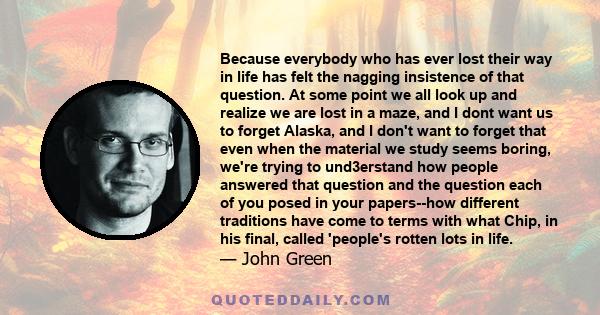 Because everybody who has ever lost their way in life has felt the nagging insistence of that question. At some point we all look up and realize we are lost in a maze, and I dont want us to forget Alaska, and I don't want to forget that even when the material we study seems boring, we're trying to und3erstand how people answered that question and the question each of you posed in your papers--how different traditions have come to terms with what Chip, in his final, called 'people's rotten lots in life.
— John Green

QUOTEDDAILY.COM